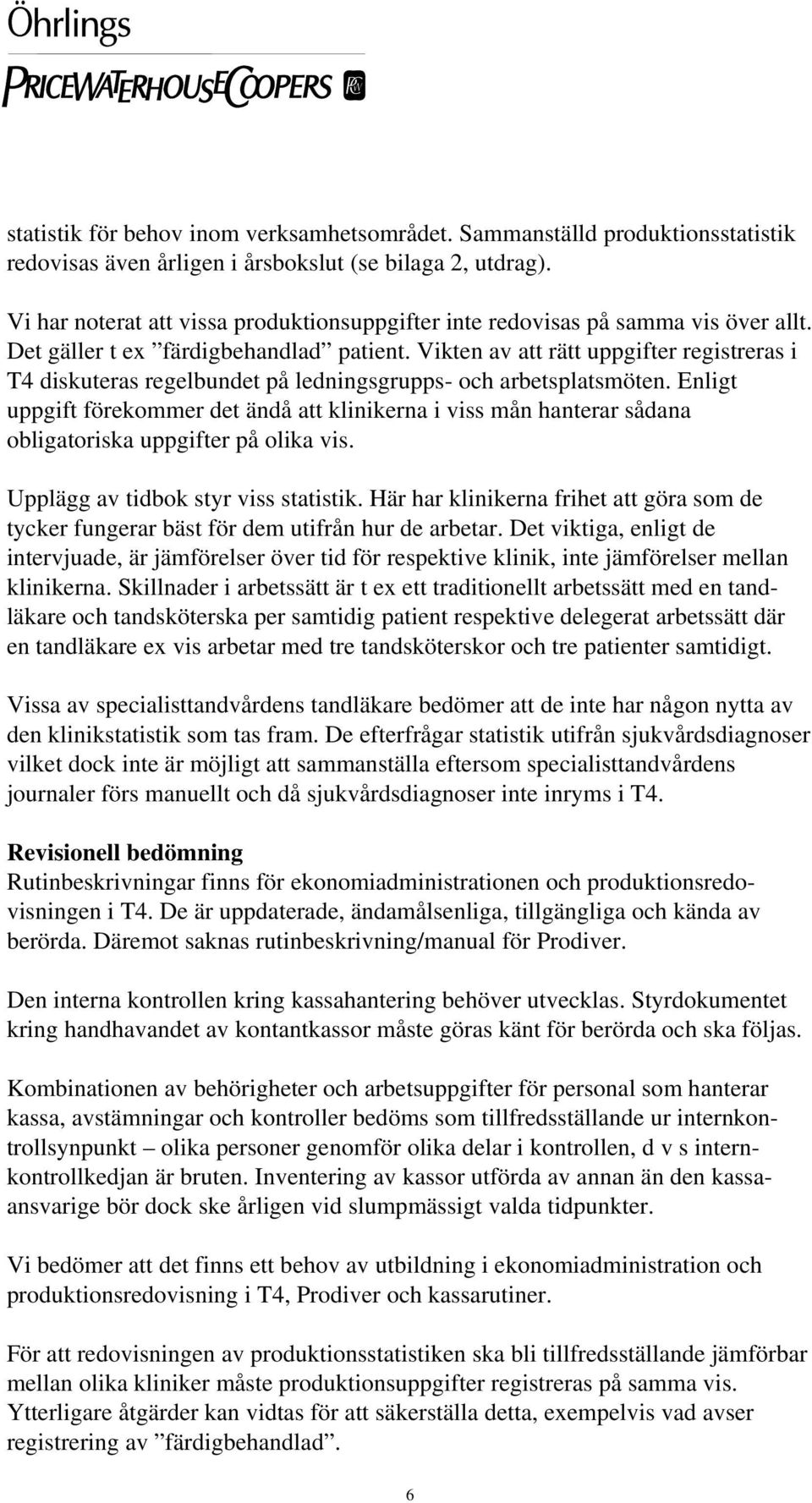 Öhrlings
PRICEWATERHOUSECOOPERS

statistik för behov inom verksamhetsområdet. Sammanställd produktionsstatistik redovisas även årligen i årsbokslut (se bilaga 2, utdrag).

Vi har noterat att vissa produktionsuppgifter inte redovisas på samma vis över allt. Det gäller t ex ”färdigbehandlad” patient. Vikten av att rätt uppgifter registreras i T4 diskuteras regelbundet på ledningsgrupps- och arbetsplatsmöten. Enligt uppgift förekommer det ändå att klinikerna i viss mån hanterar sådana obligatoriska uppgifter på olika vis.

Upplägg av tidbok styr viss statistik. Här har klinikerna frihet att göra som de tycker fungerar bäst för dem utifrån hur de arbetar. Det viktiga, enligt de intervjuade, är jämförelser över tid för respektive klinik, inte jämförelser mellan klinikerna. Skillnader i arbetssätt är t ex ett traditionellt arbetssätt med en tandläkare och tandsköterska per samtidig patient respektive delegerat arbetssätt där en tandläkare ex vis arbetar med tre tandsköterskor och tre patienter samtidigt.

Vissa av specialisttandvårdens tandläkare bedömer att de inte har någon nytta av den klinikstatistik som tas fram. De efterfrågar statistik utifrån sjukvårdsdiagnoser vilket dock inte är möjligt att sammanställa eftersom specialisttandvårdens journaler förs manuellt och då sjukvårdsdiagnoser inte inryms i T4.

Revisionell bedömning
Rutinbeskrivningar finns för ekonomiadministrationen och produktionsredovisningen i T4. De är uppdaterade, ändamålsenliga, tillgängliga och kända av berörda. Däremot saknas rutinbeskrivning/manual för Prodiver.

Den interna kontrollen kring kassahantering behöver utvecklas. Styrdokumentet kring handhavandet av kontantkassor måste göras känt för berörda och ska följas.

Kombinationen av behörigheter och arbetsuppgifter för personal som hanterar kassa, avstämningar och kontroller bedöms som tillfredsställande ur internkontrollsynpunkt – olika personer genomför olika delar i kontrollen, d v s internkontrollkedjan är bruten. Inventering av kassor utförda av annan än den kassaansvarige bör dock ske årligen vid slumpmässigt valda tidpunkter.

Vi bedömer att det finns ett behov av utbildning i ekonomiadministration och produktionsredovisning i T4, Prodiver och kassarutiner.

För att redovisningen av produktionsstatistiken ska bli tillfredsställande jämförbar mellan olika kliniker måste produktionsuppgifter registreras på samma vis. Ytterligare åtgärder kan vidtas för att säkerställa detta, exempelvis vad avser registrering av ”färdigbehandlad”.

6